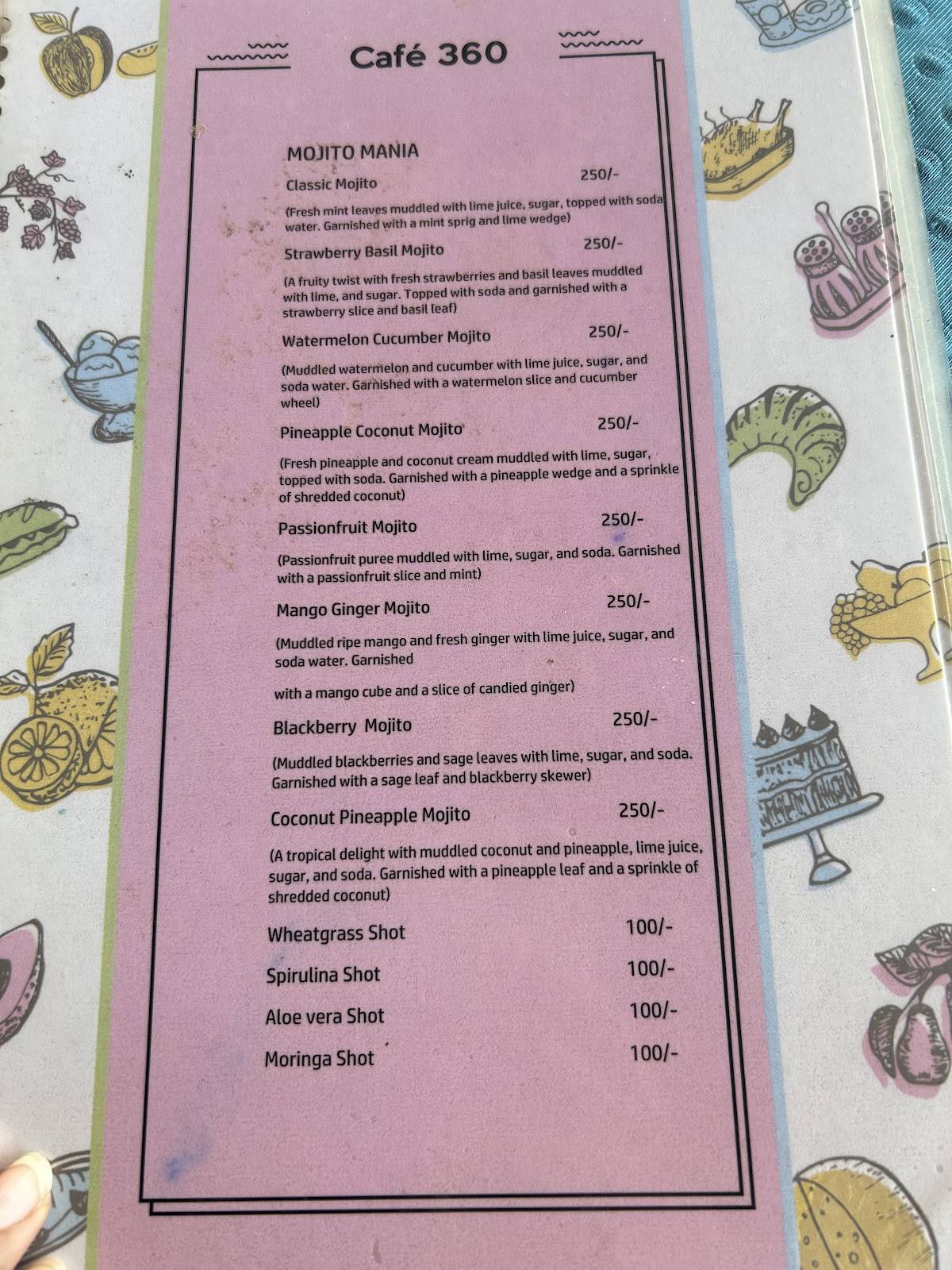 Café 360

MOJITO MANIA

Classic Mojito 250/-

(Fresh mint leaves muddled with lime juice, sugar, topped with soda water. Garnished with a mint sprig and lime wedge)

Strawberry Basil Mojito 250/-

(A fruity twist with fresh strawberries and basil leaves muddled with lime, and sugar. Topped with soda and garnished with a strawberry slice and basil leaf)

Watermelon Cucumber Mojito 250/-

(Muddled watermelon and cucumber with lime juice, sugar, and soda water. Garnished with a watermelon slice and cucumber wheel)

Pineapple Coconut Mojito 250/-

(Fresh pineapple and coconut cream muddled with lime, sugar, topped with soda. Garnished with a pineapple wedge and a sprinkle of shredded coconut)

Passionfruit Mojito 250/-

(Passionfruit puree muddled with lime, sugar, and soda. Garnished with a passionfruit slice and mint)

Mango Ginger Mojito 250/-

(Muddled ripe mango and fresh ginger with lime juice, sugar, and soda water. Garnished

with a mango cube and a slice of candied ginger)

Blackberry Mojito 250/-

(Muddled blackberries and sage leaves with lime, sugar, and soda. Garnished with a sage leaf and blackberry skewer)

Coconut Pineapple Mojito 250/-

(A tropical delight with muddled coconut and pineapple, lime juice, sugar, and soda. Garnished with a pineapple leaf and a sprinkle of shredded coconut)

Wheatgrass Shot 100/-

Spirulina Shot 100/-

Aloe vera Shot 100/-

Moringa Shot 100/-